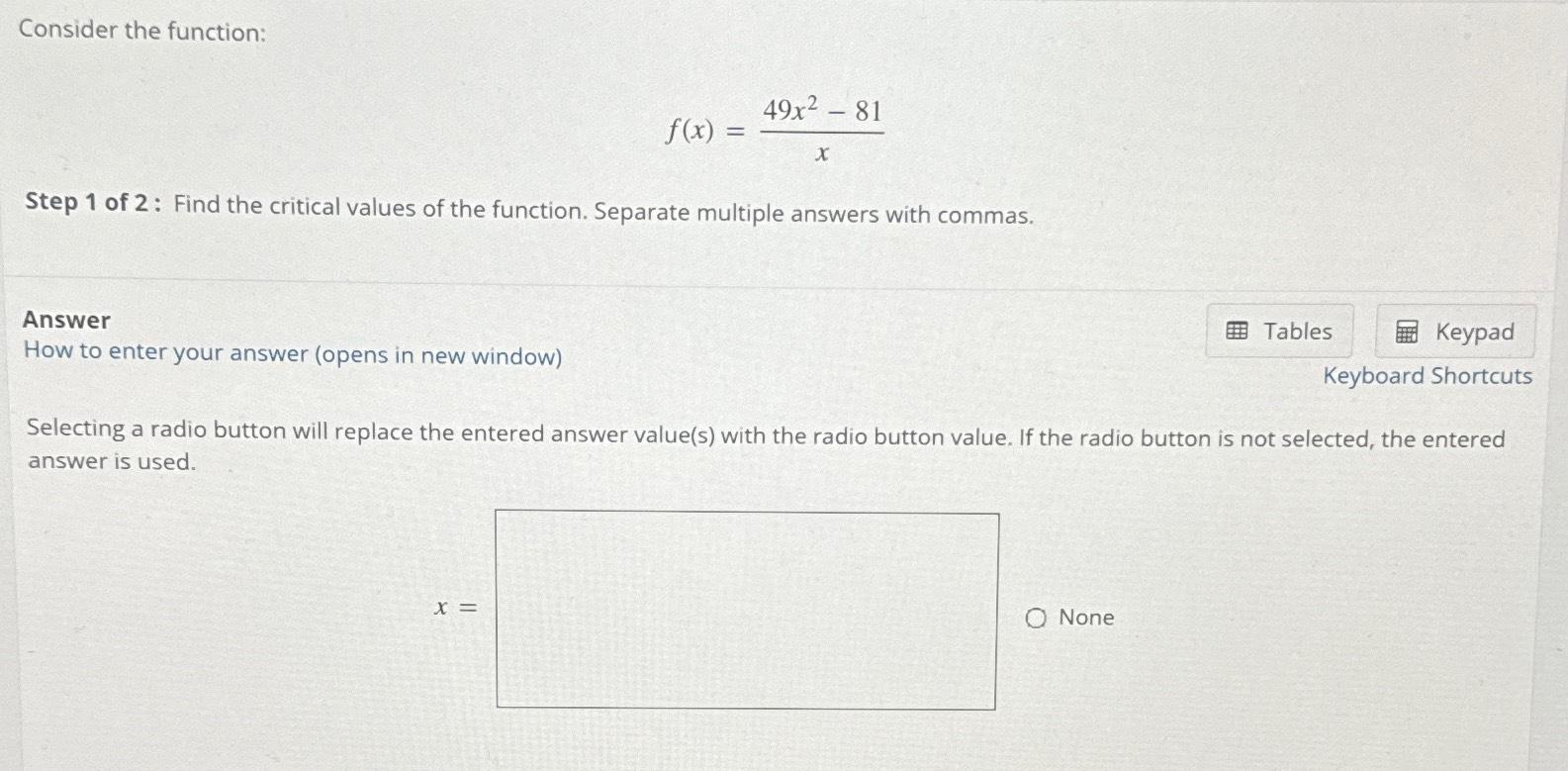 Consider the function:

$f(x) = \frac{49x^2 - 81}{x}$

Step 1 of 2 : Find the critical values of the function. Separate multiple answers with commas.

Answer
How to enter your answer (opens in new window)

Tables Keypad
Keyboard Shortcuts

Selecting a radio button will replace the entered answer value(s) with the radio button value. If the radio button is not selected, the entered answer is used.

$x =$

None